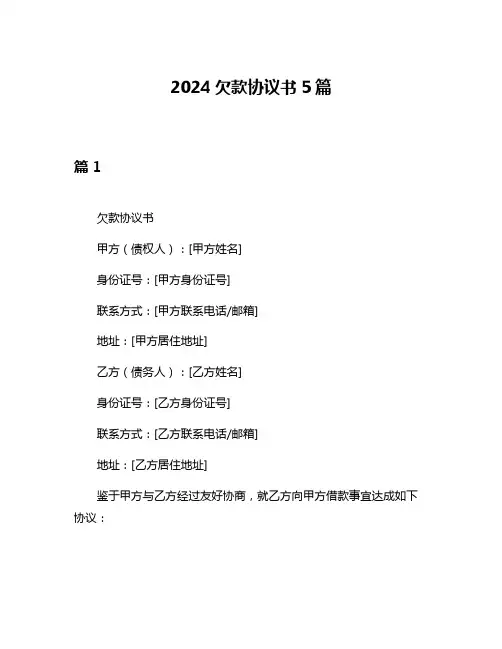 2024 欠款协议书 5 篇

篇 1

欠款协议书

甲方（债权人）：[甲方姓名]

身份证号：[甲方身份证号]

联系方式：[甲方联系电话/邮箱]

地址：[甲方居住地址]

乙方（债务人）：[乙方姓名]

身份证号：[乙方身份证号]

联系方式：[乙方联系电话/邮箱]

地址：[乙方居住地址]

鉴于甲方与乙方经过友好协商，就乙方向甲方借款事宜达成如下协议：